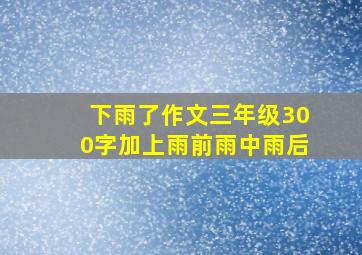 下雨了作文三年级300字加上雨前雨中雨后